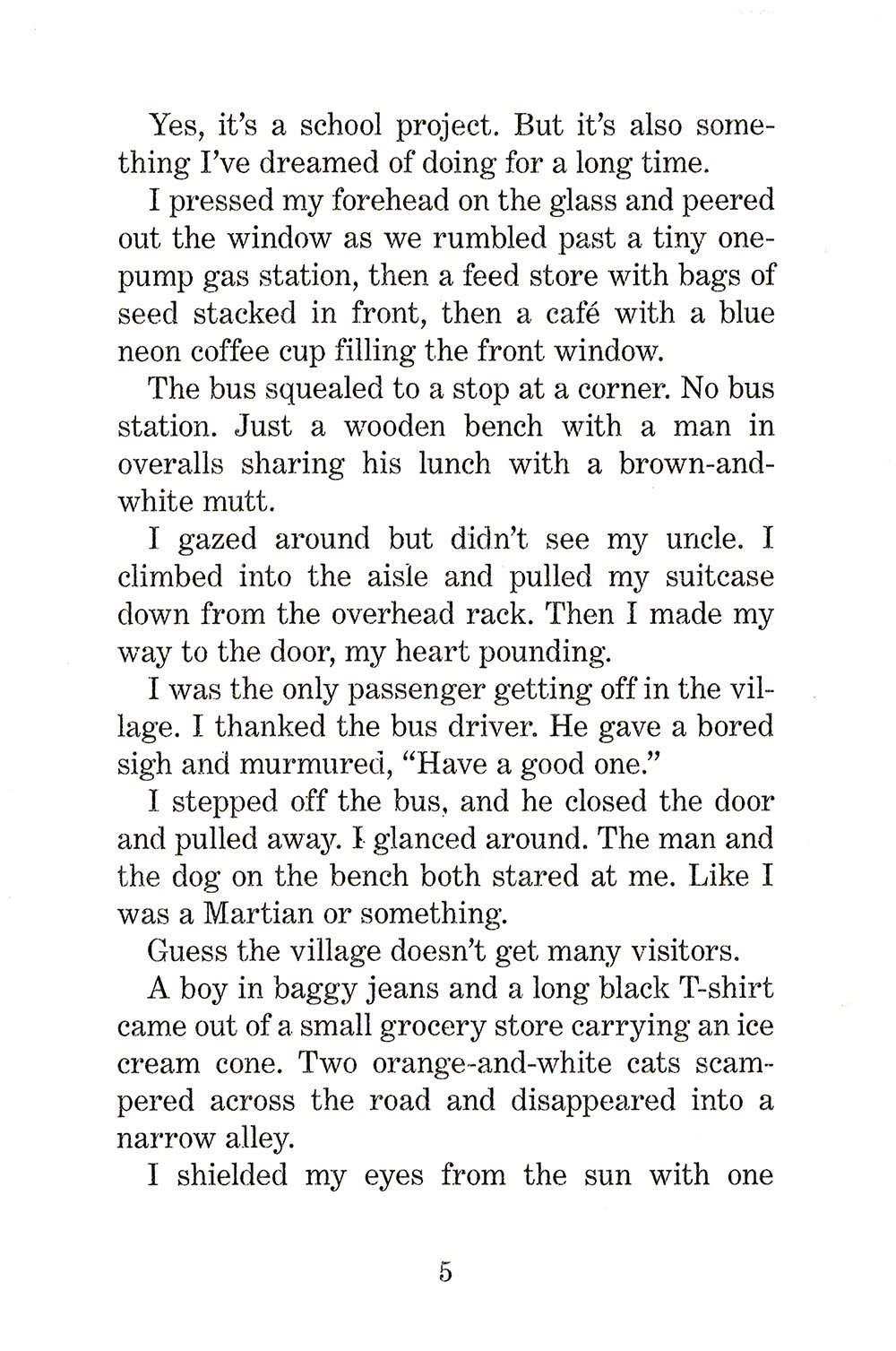 Yes, it's a school project. But it's also something I've dreamed of doing for a long time.

I pressed my forehead on the glass and peered out the window as we rumbled past a tiny one-pump gas station, then a feed store with bags of seed stacked in front, then a café with a blue neon coffee cup filling the front window.

The bus squealed to a stop at a corner. No bus station. Just a wooden bench with a man in overalls sharing his lunch with a brown-and-white mutt.

I gazed around but didn't see my uncle. I climbed into the aisle and pulled my suitcase down from the overhead rack. Then I made my way to the door, my heart pounding.

I was the only passenger getting off in the village. I thanked the bus driver. He gave a bored sigh and murmured, "Have a good one."

I stepped off the bus, and he closed the door and pulled away. I glanced around. The man and the dog on the bench both stared at me. Like I was a Martian or something.

Guess the village doesn't get many visitors.

A boy in baggy jeans and a long black T-shirt came out of a small grocery store carrying an ice cream cone. Two orange-and-white cats scampered across the road and disappeared into a narrow alley.

I shielded my eyes from the sun with one

5